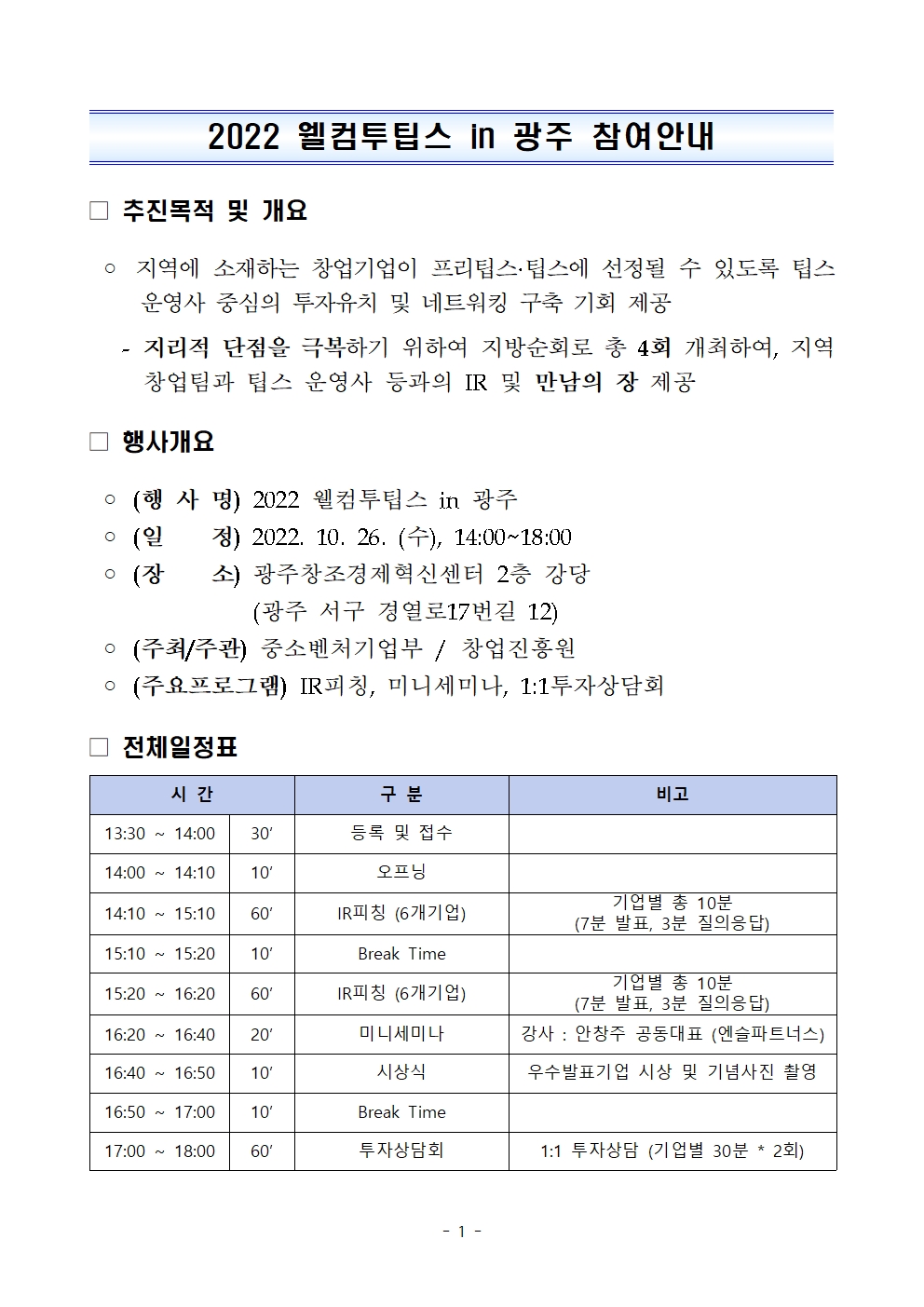 2022 웰컴투팁스 in 광주 참여안내

□ 추진목적 및 개요

○ 지역에 소재하는 창업기업이 프리팁스·팁스에 선정될 수 있도록 팁스 운영사 중심의 투자유치 및 네트워킹 구축 기회 제공

- 지리적 단점을 극복하기 위하여 지방순회로 총 4회 개최하여, 지역 창업팀과 팁스 운영사 등과의 IR 및 만남의 장 제공

□ 행사개요

○ (행 사 명) 2022 웰컴투팁스 in 광주
○ (일 정) 2022. 10. 26. (수), 14:00~18:00
○ (장 소) 광주창조경제혁신센터 2층 강당
(광주 서구 경열로17번길 12)
○ (주최/주관) 중소벤처기업부 / 창업진흥원
○ (주요프로그램) IR피칭, 미니세미나, 1:1투자상담회

□ 전체일정표

| 시 간 | | 구 분 | 비고 |
|---|---|---|---|
| 13:30 ~ 14:00 | 30′ | 등록 및 접수 | |
| 14:00 ~ 14:10 | 10′ | 오프닝 | |
| 14:10 ~ 15:10 | 60′ | IR피칭 (6개기업) | 기업별 총 10분 (7분 발표, 3분 질의응답) |
| 15:10 ~ 15:20 | 10′ | Break Time | |
| 15:20 ~ 16:20 | 60′ | IR피칭 (6개기업) | 기업별 총 10분 (7분 발표, 3분 질의응답) |
| 16:20 ~ 16:40 | 20′ | 미니세미나 | 강사 : 안창주 공동대표 (엔슬파트너스) |
| 16:40 ~ 16:50 | 10′ | 시상식 | 우수발표기업 시상 및 기념사진 촬영 |
| 16:50 ~ 17:00 | 10′ | Break Time | |
| 17:00 ~ 18:00 | 60′ | 투자상담회 | 1:1 투자상담 (기업별 30분 * 2회) |

- 1 -